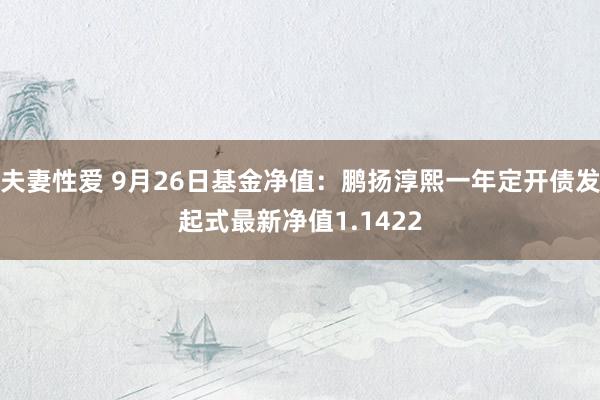 夫妻性爱 9月26日基金净值：鹏扬淳熙一年定开债发起式最新净值1.1422